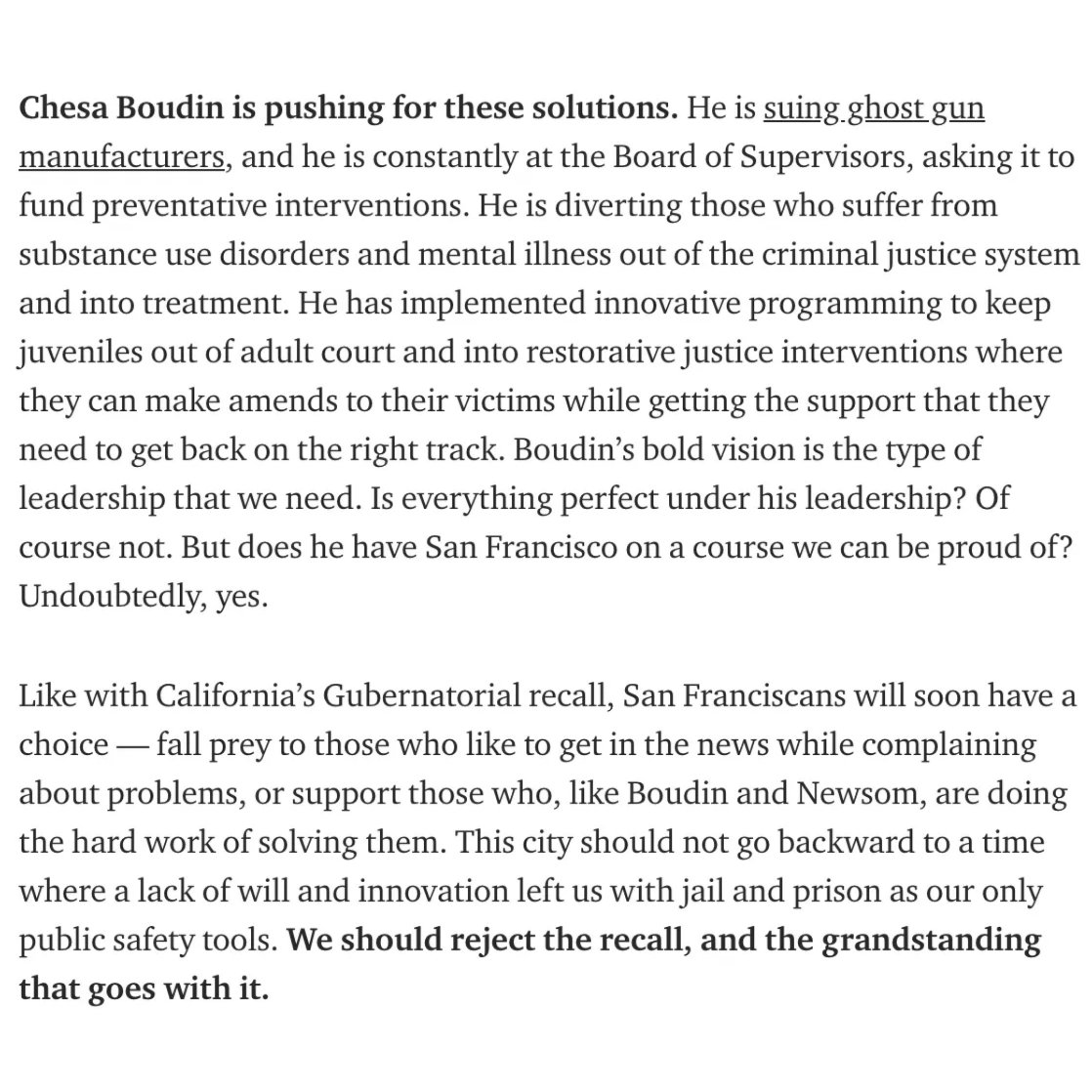 Chesa Boudin is pushing for these solutions. He is suing ghost gun manufacturers, and he is constantly at the Board of Supervisors, asking it to fund preventative interventions. He is diverting those who suffer from substance use disorders and mental illness out of the criminal justice system and into treatment. He has implemented innovative programming to keep juveniles out of adult court and into restorative justice interventions where they can make amends to their victims while getting the support that they need to get back on the right track. Boudin's bold vision is the type of leadership that we need. Is everything perfect under his leadership? Of course not. But does he have San Francisco on a course we can be proud of? Undoubtedly, yes.

Like with California's Gubernatorial recall, San Franciscans will soon have a choice — fall prey to those who like to get in the news while complaining about problems, or support those who, like Boudin and Newsom, are doing the hard work of solving them. This city should not go backward to a time where a lack of will and innovation left us with jail and prison as our only public safety tools. We should reject the recall, and the grandstanding that goes with it.